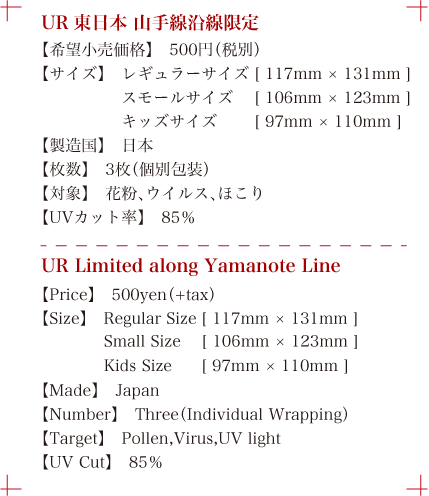 UR 東日本 山手線沿線限定

【希望小売価格】 500円（税別）
【サイズ】 レギュラーサイズ [ 117mm × 131mm ]
スモールサイズ [ 106mm × 123mm ]
キッズサイズ [ 97mm × 110mm ]
【製造国】 日本
【枚数】 3枚（個別包装）
【対象】 花粉、ウイルス、ほこり
【UVカット率】 85％

UR Limited along Yamanote Line

【Price】 500yen（+tax）
【Size】 Regular Size [ 117mm × 131mm ]
Small Size [ 106mm × 123mm ]
Kids Size [ 97mm × 110mm ]
【Made】 Japan
【Number】 Three（Individual Wrapping）
【Target】 Pollen,Virus,UV light
【UV Cut】 85％